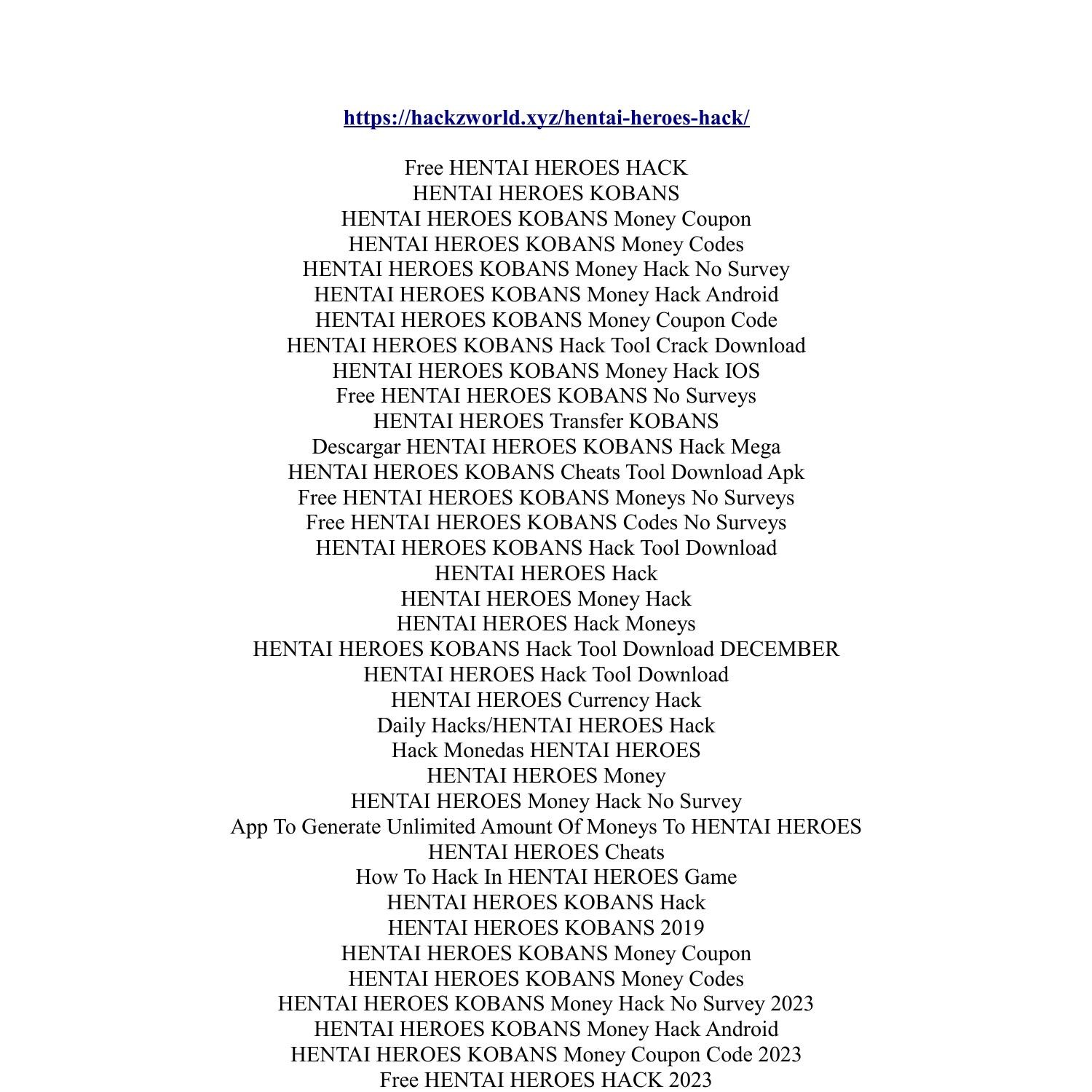 https://hackzworld.xyz/hentai-heroes-hack/

Free HENTAI HEROES HACK
HENTAI HEROES KOBANS
HENTAI HEROES KOBANS Money Coupon
HENTAI HEROES KOBANS Money Codes
HENTAI HEROES KOBANS Money Hack No Survey
HENTAI HEROES KOBANS Money Hack Android
HENTAI HEROES KOBANS Money Coupon Code
HENTAI HEROES KOBANS Hack Tool Crack Download
HENTAI HEROES KOBANS Money Hack IOS
Free HENTAI HEROES KOBANS No Surveys
HENTAI HEROES Transfer KOBANS
Descargar HENTAI HEROES KOBANS Hack Mega
HENTAI HEROES KOBANS Cheats Tool Download Apk
Free HENTAI HEROES KOBANS Moneys No Surveys
Free HENTAI HEROES KOBANS Codes No Surveys
HENTAI HEROES KOBANS Hack Tool Download
HENTAI HEROES Hack
HENTAI HEROES Money Hack
HENTAI HEROES Hack Moneys
HENTAI HEROES KOBANS Hack Tool Download DECEMBER
HENTAI HEROES Hack Tool Download
HENTAI HEROES Currency Hack
Daily Hacks/HENTAI HEROES Hack
Hack Monedas HENTAI HEROES
HENTAI HEROES Money
HENTAI HEROES Money Hack No Survey
App To Generate Unlimited Amount Of Moneys To HENTAI HEROES
HENTAI HEROES Cheats
How To Hack In HENTAI HEROES Game
HENTAI HEROES KOBANS Hack
HENTAI HEROES KOBANS 2019
HENTAI HEROES KOBANS Money Coupon
HENTAI HEROES KOBANS Money Codes
HENTAI HEROES KOBANS Money Hack No Survey 2023
HENTAI HEROES KOBANS Money Hack Android
HENTAI HEROES KOBANS Money Coupon Code 2023
Free HENTAI HEROES HACK 2023